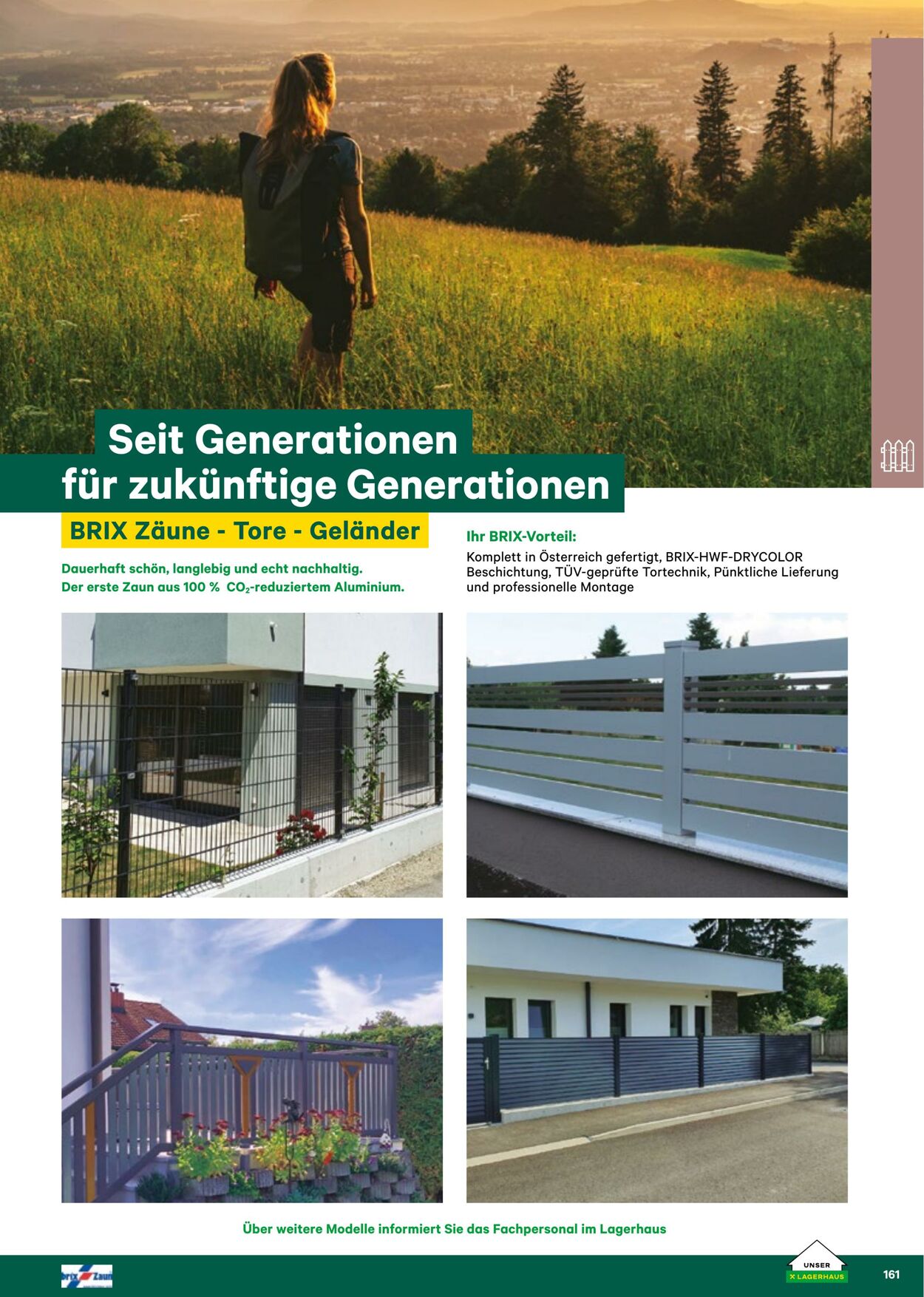 Seit Generationen
für zukünftige Generationen

BRIX Zäune - Tore - Geländer

Dauerhaft schön, langlebig und echt nachhaltig.
Der erste Zaun aus 100 % $CO_2$-reduziertem Aluminium.

Ihr BRIX-Vorteil:

Komplett in Österreich gefertigt, BRIX-HWF-DRYCOLOR Beschichtung, TÜV-geprüfte Tortechnik, Pünktliche Lieferung und professionelle Montage

Über weitere Modelle informiert Sie das Fachpersonal im Lagerhaus

brix Zaun

UNSER LAGERHAUS

161